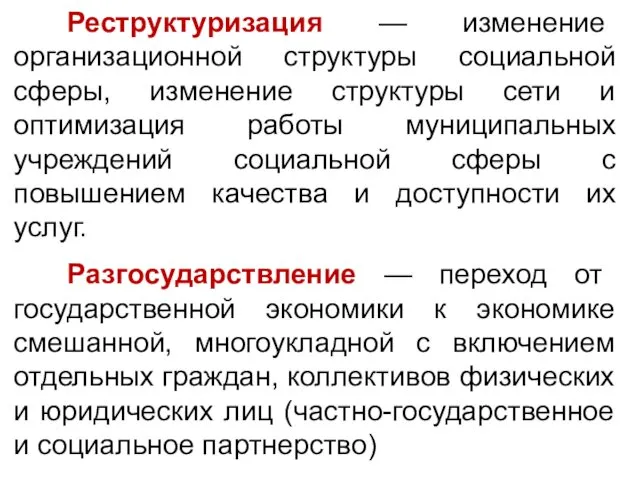 Реструктуризация — изменение организационной структуры социальной сферы, изменение структуры сети и оптимизация работы муниципальных учреждений социальной сферы с повышением качества и доступности их услуг.

Разгосударствление — переход от государственной экономики к экономике смешанной, многоукладной с включением отдельных граждан, коллективов физических и юридических лиц (частно-государственное и социальное партнерство)